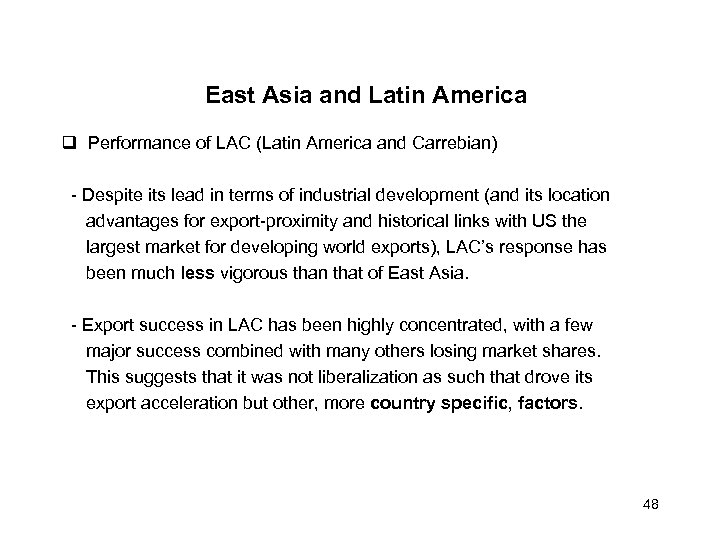 East Asia and Latin America

❑ Performance of LAC (Latin America and Carrebian)

- Despite its lead in terms of industrial development (and its location advantages for export-proximity and historical links with US the largest market for developing world exports), LAC's response has been much less vigorous than that of East Asia.

- Export success in LAC has been highly concentrated, with a few major success combined with many others losing market shares. This suggests that it was not liberalization as such that drove its export acceleration but other, more country specific, factors.

48